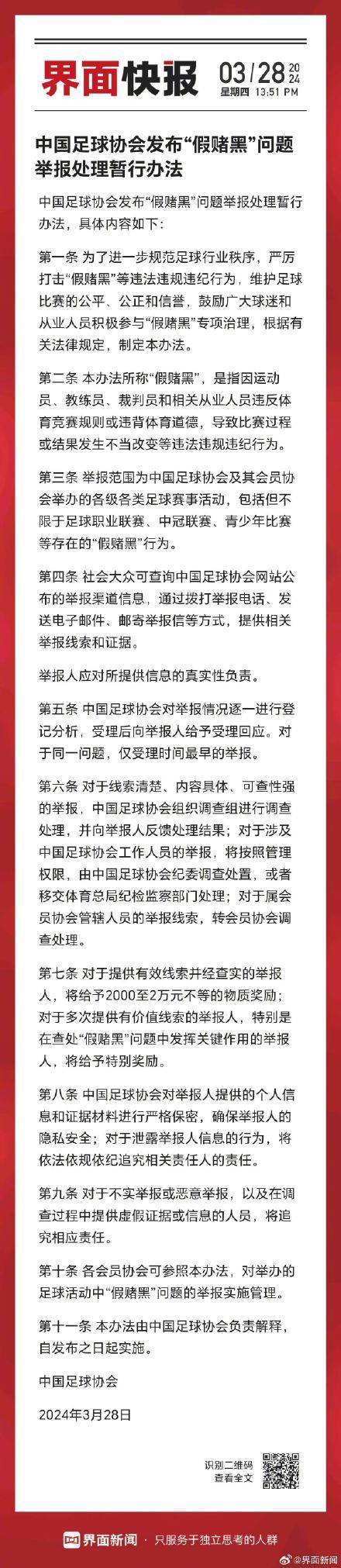 界面快报 03/28 2024
星期四 13:51 PM

中国足球协会发布“假赌黑”问题举报处理暂行办法

中国足球协会发布“假赌黑”问题举报处理暂行办法，具体内容如下：

第一条 为了进一步规范足球行业秩序，严厉打击“假赌黑”等违法违规违纪行为，维护足球比赛的公平、公正和信誉，鼓励广大球迷和从业人员积极参与“假赌黑”专项治理，根据有关法律规定，制定本办法。

第二条 本办法所称“假赌黑”，是指因运动员、教练员、裁判员和相关从业人员违反体育竞赛规则或违背体育道德，导致比赛过程或结果发生不当改变等违法违规违纪行为。

第三条 举报范围为中国足球协会及其会员协会举办的各级各类足球赛事活动，包括但不限于足球职业联赛、中冠联赛、青少年比赛等存在的“假赌黑”行为。

第四条 社会大众可查询中国足球协会网站公布的举报渠道信息，通过拨打举报电话、发送电子邮件、邮寄举报信等方式，提供相关举报线索和证据。

举报人应对所提供信息的真实性负责。

第五条 中国足球协会对举报情况逐一进行登记分析，受理后向举报人给予受理回应。对于同一问题，仅受理时间最早的举报。

第六条 对于线索清楚、内容具体、可查性强的举报，中国足球协会组织调查组进行调查处理，并向举报人反馈处理结果；对于涉及中国足球协会工作人员的举报，将按照管理权限，由中国足球协会纪委调查处置，或者移交体育总局纪检监察部门处理；对于属会员协会管辖人员的举报线索，转会员协会调查处理。

第七条 对于提供有效线索并经查实的举报人，将给予2000至2万元不等的物质奖励；对于多次提供有价值线索的举报人，特别是在查处“假赌黑”问题中发挥关键作用的举报人，将给予特别奖励。

第八条 中国足球协会对举报人提供的个人信息和证据材料进行严格保密，确保举报人的隐私安全；对于泄露举报人信息的行为，将依法依规依纪追究相关责任人的责任。

第九条 对于不实举报或恶意举报，以及在调查过程中提供虚假证据或信息的人员，将追究相应责任。

第十条 各会员协会可参照本办法，对举办的足球活动中“假赌黑”问题的举报实施管理。

第十一条 本办法由中国足球协会负责解释，自发布之日起实施。

中国足球协会

2024年3月28日

识别二维码
查看全文

界面新闻 · 只服务于独立思考的人群

@界面新闻